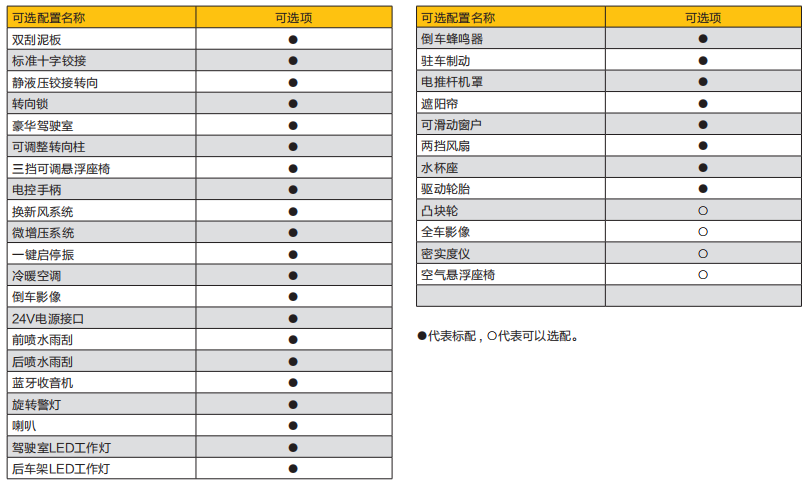 | 可选配置名称 | 可选项 |
|---|---|
| 双刮泥板 | ● |
| 标准十字铰接 | ● |
| 静液压铰接转向 | ● |
| 转向锁 | ● |
| 豪华驾驶室 | ● |
| 可调整转向柱 | ● |
| 三挡可调悬浮座椅 | ● |
| 电控手柄 | ● |
| 换新风系统 | ● |
| 微增压系统 | ● |
| 一键启停振 | ● |
| 冷暖空调 | ● |
| 倒车影像 | ● |
| 24V电源接口 | ● |
| 前喷水雨刮 | ● |
| 后喷水雨刮 | ● |
| 蓝牙收音机 | ● |
| 旋转警灯 | ● |
| 喇叭 | ● |
| 驾驶室LED工作灯 | ● |
| 后车架LED工作灯 | ● |

| 可选配置名称 | 可选项 |
|---|---|
| 倒车蜂鸣器 | ● |
| 驻车制动 | ● |
| 电推杆机罩 | ● |
| 遮阳帘 | ● |
| 可滑动窗户 | ● |
| 两挡风扇 | ● |
| 水杯座 | ● |
| 驱动轮胎 | ● |
| 凸块轮 | ○ |
| 全车影像 | ○ |
| 密实度仪 | ○ |
| 空气悬浮座椅 | ○ |
| | |

●代表标配，○代表可以选配。